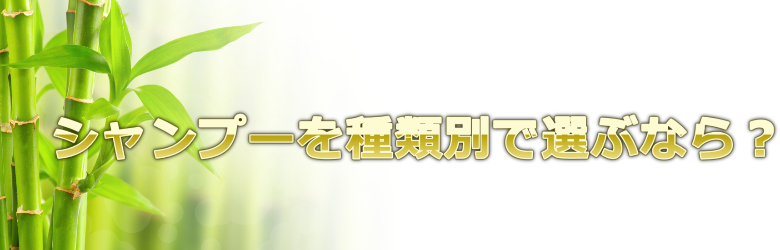 シャンプーを種類別で選ぶなら？